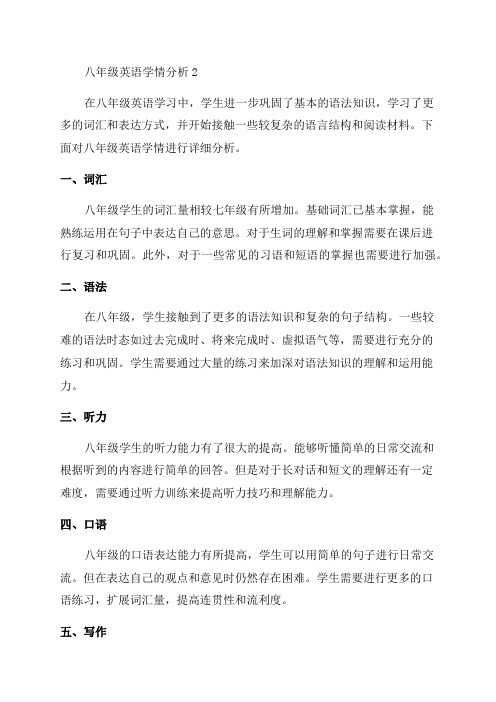 八年级英语学情分析 2

在八年级英语学习中，学生进一步巩固了基本的语法知识，学习了更多的词汇和表达方式，并开始接触一些较复杂的语言结构和阅读材料。下面对八年级英语学情进行详细分析。

一、词汇

八年级学生的词汇量相较七年级有所增加。基础词汇已基本掌握，能熟练运用在句子中表达自己的意思。对于生词的理解和掌握需要在课后进行复习和巩固。此外，对于一些常见的习语和短语的掌握也需要进行加强。

二、语法

在八年级，学生接触到了更多的语法知识和复杂的句子结构。一些较难的语法时态如过去完成时、将来完成时、虚拟语气等，需要进行充分的练习和巩固。学生需要通过大量的练习来加深对语法知识的理解和运用能力。

三、听力

八年级学生的听力能力有了很大的提高。能够听懂简单的日常交流和根据听到的内容进行简单的回答。但是对于长对话和短文的理解还有一定难度，需要通过听力训练来提高听力技巧和理解能力。

四、口语

八年级的口语表达能力有所提高，学生可以用简单的句子进行日常交流。但在表达自己的观点和意见时仍然存在困难。学生需要进行更多的口语练习，扩展词汇量，提高连贯性和流利度。

五、写作